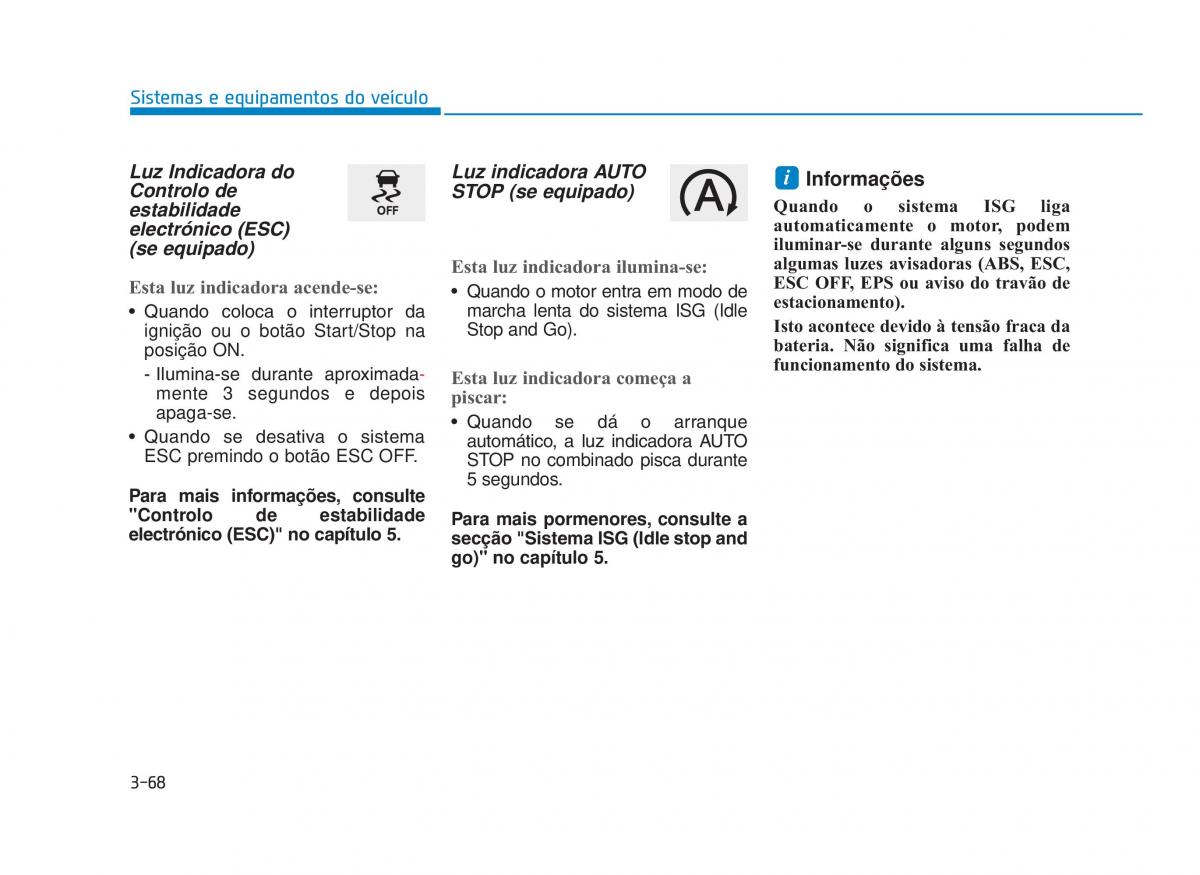 Sistemas e equipamentos do veículo

Luz Indicadora do Controlo de estabilidade electrónico (ESC) (se equipado)

OFF

Esta luz indicadora acende-se:
• Quando coloca o interruptor da ignição ou o botão Start/Stop na posição ON.
- Ilumina-se durante aproximadamente 3 segundos e depois apaga-se.
• Quando se desativa o sistema ESC premindo o botão ESC OFF.

Para mais informações, consulte "Controlo de estabilidade electrónico (ESC)" no capítulo 5.

Luz indicadora AUTO STOP (se equipado)

A

Esta luz indicadora ilumina-se:
• Quando o motor entra em modo de marcha lenta do sistema ISG (Idle Stop and Go).

Esta luz indicadora começa a piscar:
• Quando se dá o arranque automático, a luz indicadora AUTO STOP no combinado pisca durante 5 segundos.

Para mais pormenores, consulte a secção "Sistema ISG (Idle stop and go)" no capítulo 5.

i Informações
Quando o sistema ISG liga automaticamente o motor, podem iluminar-se durante alguns segundos algumas luzes avisadoras (ABS, ESC, ESC OFF, EPS ou aviso do travão de estacionamento).
Isto acontece devido à tensão fraca da bateria. Não significa uma falha de funcionamento do sistema.

3-68